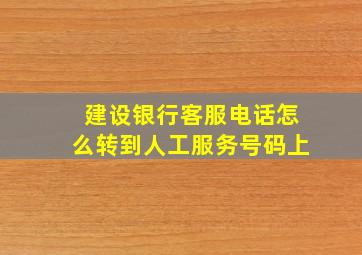 建设银行客服电话怎么转到人工服务号码上